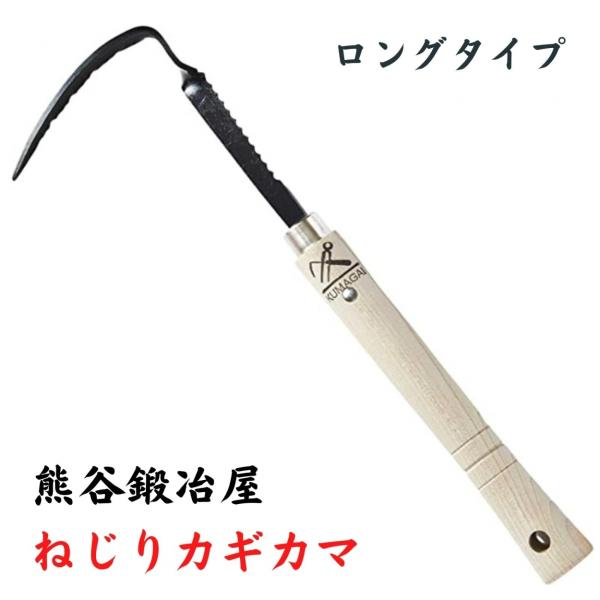 ロングタイプ

KUMAGAI

熊谷鍛冶屋

ねじりカギカマ